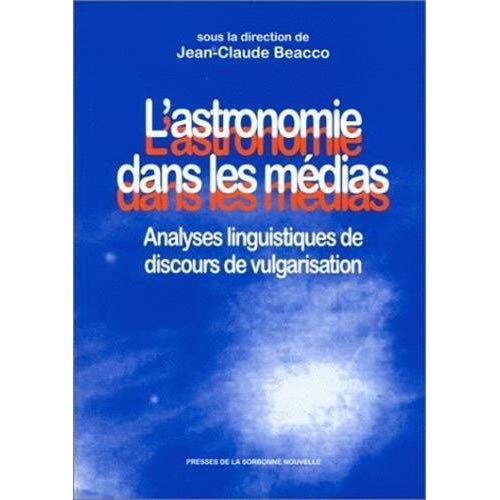 sous la direction de
Jean-Claude Beacco

L'astronomie dans les médias

Analyses linguistiques de discours de vulgarisation

PRESSES DE LA SORBONNE NOUVELLE